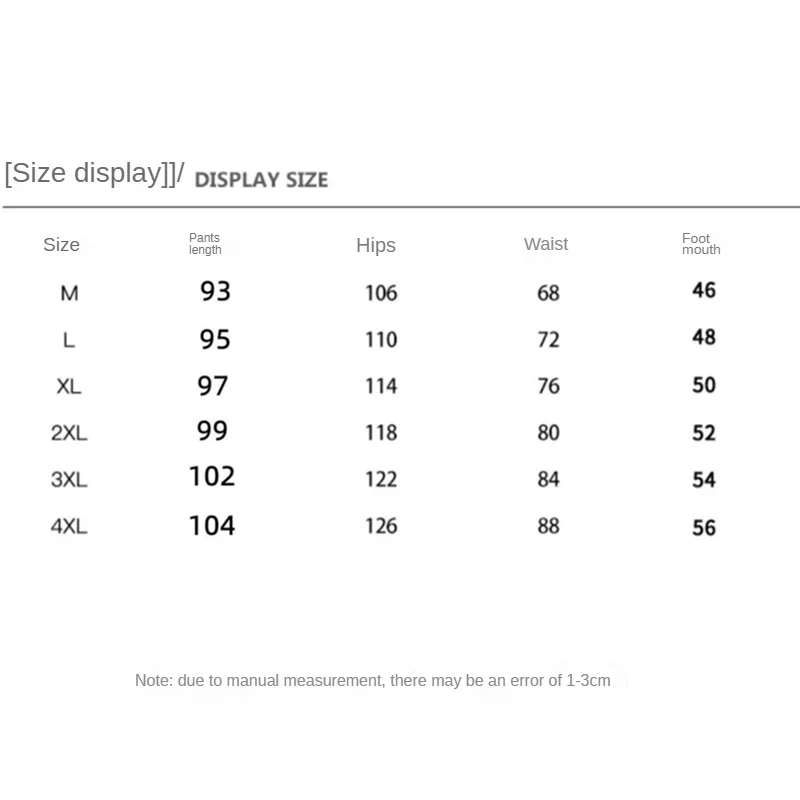 [Size display]]/ DISPLAY SIZE

| Size | Pants length | Hips | Waist | Foot mouth |
|---|---|---|---|---|
| M | 93 | 106 | 68 | 46 |
| L | 95 | 110 | 72 | 48 |
| XL | 97 | 114 | 76 | 50 |
| 2XL | 99 | 118 | 80 | 52 |
| 3XL | 102 | 122 | 84 | 54 |
| 4XL | 104 | 126 | 88 | 56 |

Note: due to manual measurement, there may be an error of 1-3cm